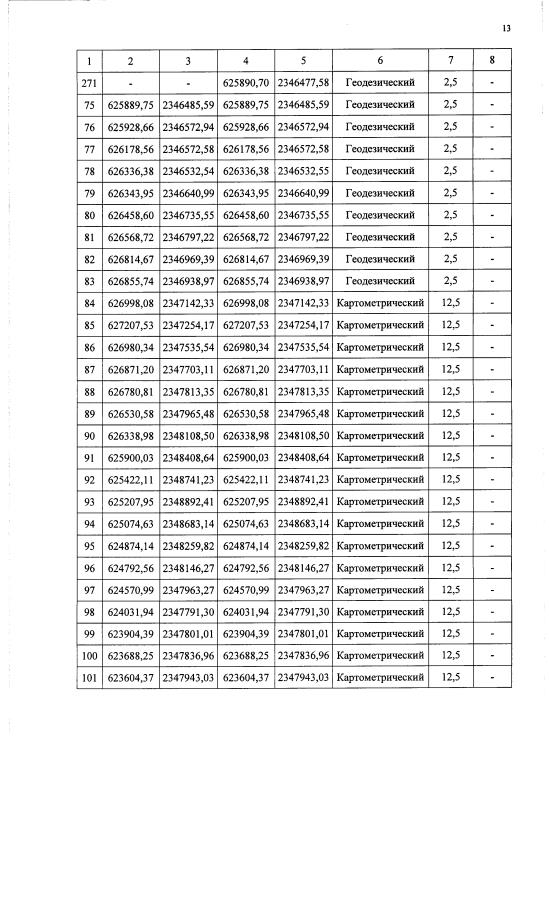 13

| 1 | 2 | 3 | 4 | 5 | 6 | 7 | 8 |
|---|---|---|---|---|---|---|---|
| 271 | - | - | 625890,70 | 2346477,58 | Геодезический | 2,5 | - |
| 75 | 625889,75 | 2346485,59 | 625889,75 | 2346485,59 | Геодезический | 2,5 | - |
| 76 | 625928,66 | 2346572,94 | 625928,66 | 2346572,94 | Геодезический | 2,5 | - |
| 77 | 626178,56 | 2346572,58 | 626178,56 | 2346572,58 | Геодезический | 2,5 | - |
| 78 | 626336,38 | 2346532,54 | 626336,38 | 2346532,55 | Геодезический | 2,5 | - |
| 79 | 626343,95 | 2346640,99 | 626343,95 | 2346640,99 | Геодезический | 2,5 | - |
| 80 | 626458,60 | 2346735,55 | 626458,60 | 2346735,55 | Геодезический | 2,5 | - |
| 81 | 626568,72 | 2346797,22 | 626568,72 | 2346797,22 | Геодезический | 2,5 | - |
| 82 | 626814,67 | 2346969,39 | 626814,67 | 2346969,39 | Геодезический | 2,5 | - |
| 83 | 626855,74 | 2346938,97 | 626855,74 | 2346938,97 | Геодезический | 2,5 | - |
| 84 | 626998,08 | 2347142,33 | 626998,08 | 2347142,33 | Картометрический | 12,5 | - |
| 85 | 627207,53 | 2347254,17 | 627207,53 | 2347254,17 | Картометрический | 12,5 | - |
| 86 | 626980,34 | 2347535,54 | 626980,34 | 2347535,54 | Картометрический | 12,5 | - |
| 87 | 626871,20 | 2347703,11 | 626871,20 | 2347703,11 | Картометрический | 12,5 | - |
| 88 | 626780,81 | 2347813,35 | 626780,81 | 2347813,35 | Картометрический | 12,5 | - |
| 89 | 626530,58 | 2347965,48 | 626530,58 | 2347965,48 | Картометрический | 12,5 | - |
| 90 | 626338,98 | 2348108,50 | 626338,98 | 2348108,50 | Картометрический | 12,5 | - |
| 91 | 625900,03 | 2348408,64 | 625900,03 | 2348408,64 | Картометрический | 12,5 | - |
| 92 | 625422,11 | 2348741,23 | 625422,11 | 2348741,23 | Картометрический | 12,5 | - |
| 93 | 625207,95 | 2348892,41 | 625207,95 | 2348892,41 | Картометрический | 12,5 | - |
| 94 | 625074,63 | 2348683,14 | 625074,63 | 2348683,14 | Картометрический | 12,5 | - |
| 95 | 624874,14 | 2348259,82 | 624874,14 | 2348259,82 | Картометрический | 12,5 | - |
| 96 | 624792,56 | 2348146,27 | 624792,56 | 2348146,27 | Картометрический | 12,5 | - |
| 97 | 624570,99 | 2347963,27 | 624570,99 | 2347963,27 | Картометрический | 12,5 | - |
| 98 | 624031,94 | 2347791,30 | 624031,94 | 2347791,30 | Картометрический | 12,5 | - |
| 99 | 623904,39 | 2347801,01 | 623904,39 | 2347801,01 | Картометрический | 12,5 | - |
| 100 | 623688,25 | 2347836,96 | 623688,25 | 2347836,96 | Картометрический | 12,5 | - |
| 101 | 623604,37 | 2347943,03 | 623604,37 | 2347943,03 | Картометрический | 12,5 | - |